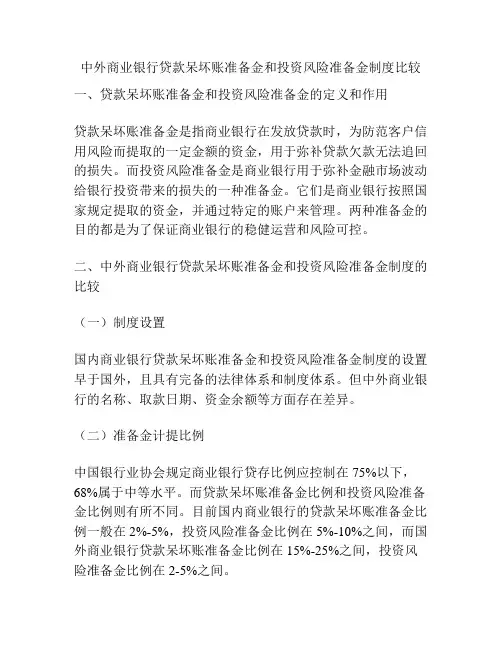 中外商业银行贷款呆坏账准备金和投资风险准备金制度比较

一、贷款呆坏账准备金和投资风险准备金的定义和作用

贷款呆坏账准备金是指商业银行在发放贷款时，为防范客户信用风险而提取的一定金额的资金，用于弥补贷款欠款无法追回的损失。而投资风险准备金是商业银行用于弥补金融市场波动给银行投资带来的损失的一种准备金。它们是商业银行按照国家规定提取的资金，并通过特定的账户来管理。两种准备金的目的都是为了保证商业银行的稳健运营和风险可控。

二、中外商业银行贷款呆坏账准备金和投资风险准备金制度的比较

（一）制度设置

国内商业银行贷款呆坏账准备金和投资风险准备金制度的设置早于国外，且具有完备的法律体系和制度体系。但中外商业银行的名称、取款日期、资金余额等方面存在差异。

（二）准备金计提比例

中国银行业协会规定商业银行贷存比例应控制在 75%以下，68%属于中等水平。而贷款呆坏账准备金比例和投资风险准备金比例则有所不同。目前国内商业银行的贷款呆坏账准备金比例一般在 2%-5%，投资风险准备金比例在 5%-10%之间，而国外商业银行贷款呆坏账准备金比例在 15%-25%之间，投资风险准备金比例在 2-5%之间。